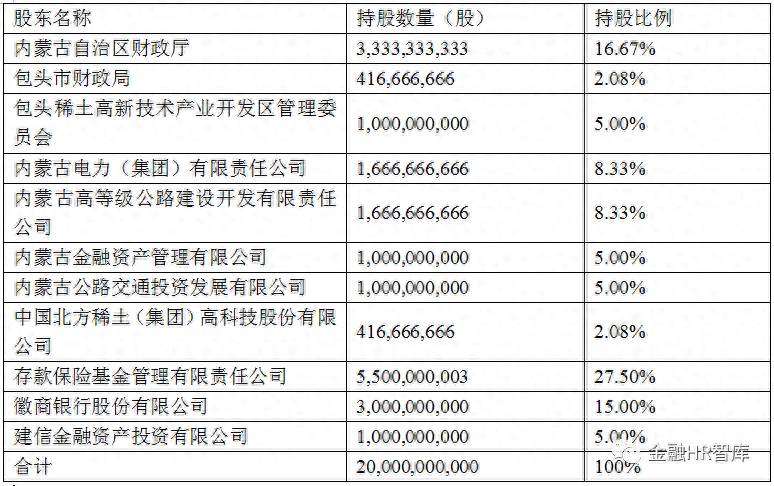 | 股东名称 | 持股数量（股） | 持股比例 |
|---|---|---|
| 内蒙古自治区财政厅 | 3,333,333,333 | 16.67% |
| 包头市财政局 | 416,666,666 | 2.08% |
| 包头稀土高新技术产业开发区管理委员会 | 1,000,000,000 | 5.00% |
| 内蒙古电力（集团）有限责任公司 | 1,666,666,666 | 8.33% |
| 内蒙古高等级公路建设开发有限责任公司 | 1,666,666,666 | 8.33% |
| 内蒙古金融资产管理有限公司 | 1,000,000,000 | 5.00% |
| 内蒙古公路交通投资发展有限公司 | 1,000,000,000 | 5.00% |
| 中国北方稀土（集团）高科技股份有限公司 | 416,666,666 | 2.08% |
| 存款保险基金管理有限责任公司 | 5,500,000,003 | 27.50% |
| 徽商银行股份有限公司 | 3,000,000,000 | 15.00% |
| 建信金融资产投资有限公司 | 1,000,000,000 | 5.00% |
| 合计 | 20,000,000,000 | 100% |

金融HR智库